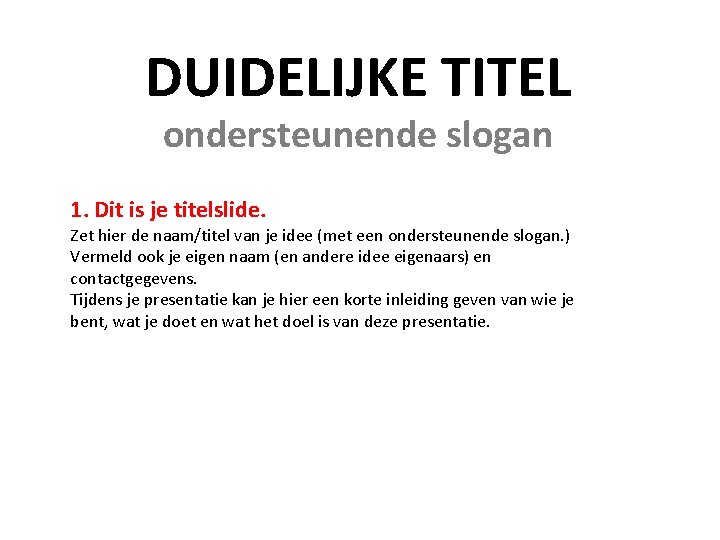 DUIDELIJKE TITEL
ondersteunende slogan

1. Dit is je titelslide.
Zet hier de naam/titel van je idee (met een ondersteunende slogan.)
Vermeld ook je eigen naam (en andere idee eigenaars) en contactgegevens.
Tijdens je presentatie kan je hier een korte inleiding geven van wie je bent, wat je doet en wat het doel is van deze presentatie.